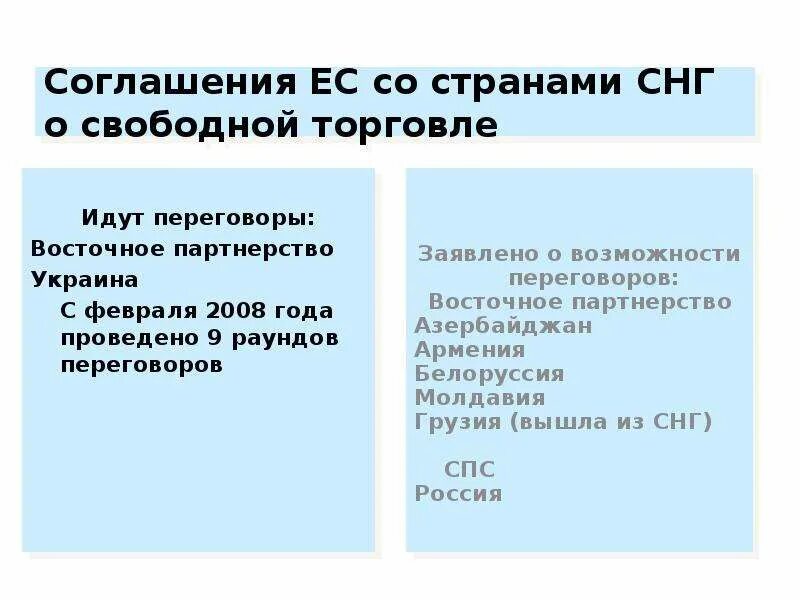 Соглашения ЕС со странами СНГ о свободной торговле

Идут переговоры:
Восточное партнерство
Украина
С февраля 2008 года проведено 9 раундов переговоров

Заявлено о возможности переговоров:
Восточное партнерство
Азербайджан
Армения
Белоруссия
Молдавия
Грузия (вышла из СНГ)

СПС
Россия